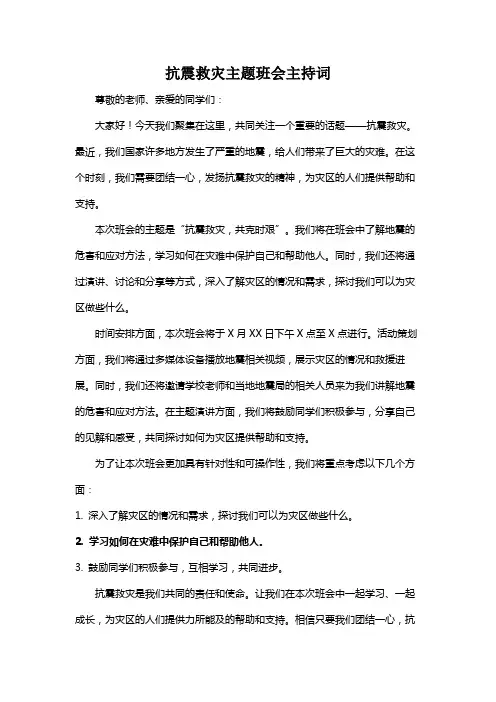 抗震救灾主题班会主持词

尊敬的老师、亲爱的同学们：

大家好！今天我们聚集在这里，共同关注一个重要的话题——抗震救灾。最近，我们国家许多地方发生了严重的地震，给人们带来了巨大的灾难。在这个时刻，我们需要团结一心，发扬抗震救灾的精神，为灾区的人们提供帮助和支持。

本次班会的主题是“抗震救灾，共克时艰”。我们将在班会中了解地震的危害和应对方法，学习如何在灾难中保护自己和帮助他人。同时，我们还将通过演讲、讨论和分享等方式，深入了解灾区的情况和需求，探讨我们可以为灾区做些什么。

时间安排方面，本次班会将于X月XX日下午X点至X点进行。活动策划方面，我们将通过多媒体设备播放地震相关视频，展示灾区的情况和救援进展。同时，我们还将邀请学校老师和当地地震局的相关人员来为我们讲解地震的危害和应对方法。在主题演讲方面，我们将鼓励同学们积极参与，分享自己的见解和感受，共同探讨如何为灾区提供帮助和支持。

为了让本次班会更加具有针对性和可操作性，我们将重点考虑以下几个方面：

1. 深入了解灾区的情况和需求，探讨我们可以为灾区做些什么。

2. 学习如何在灾难中保护自己和帮助他人。

3. 鼓励同学们积极参与，互相学习，共同进步。

抗震救灾是我们共同的责任和使命。让我们在本次班会中一起学习、一起成长，为灾区的人们提供力所能及的帮助和支持。相信只要我们团结一心，抗